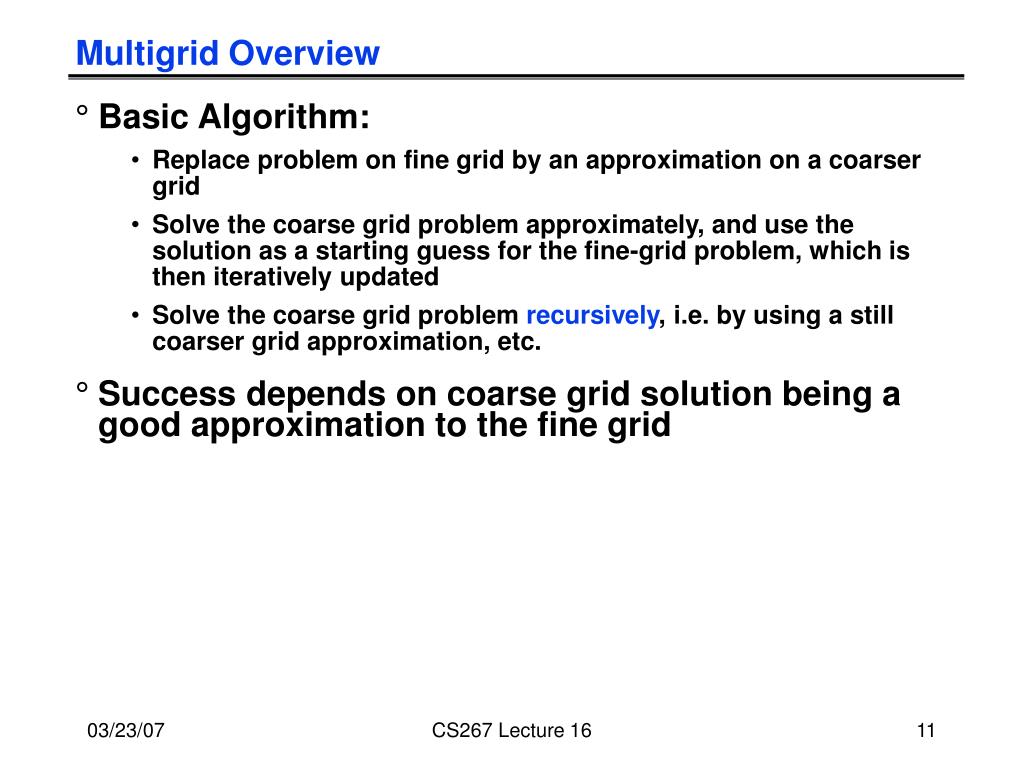 Multigrid Overview

° Basic Algorithm:

• Replace problem on fine grid by an approximation on a coarser grid

• Solve the coarse grid problem approximately, and use the solution as a starting guess for the fine-grid problem, which is then iteratively updated

• Solve the coarse grid problem recursively, i.e. by using a still coarser grid approximation, etc.

° Success depends on coarse grid solution being a good approximation to the fine grid

03/23/07

CS267 Lecture 16

11